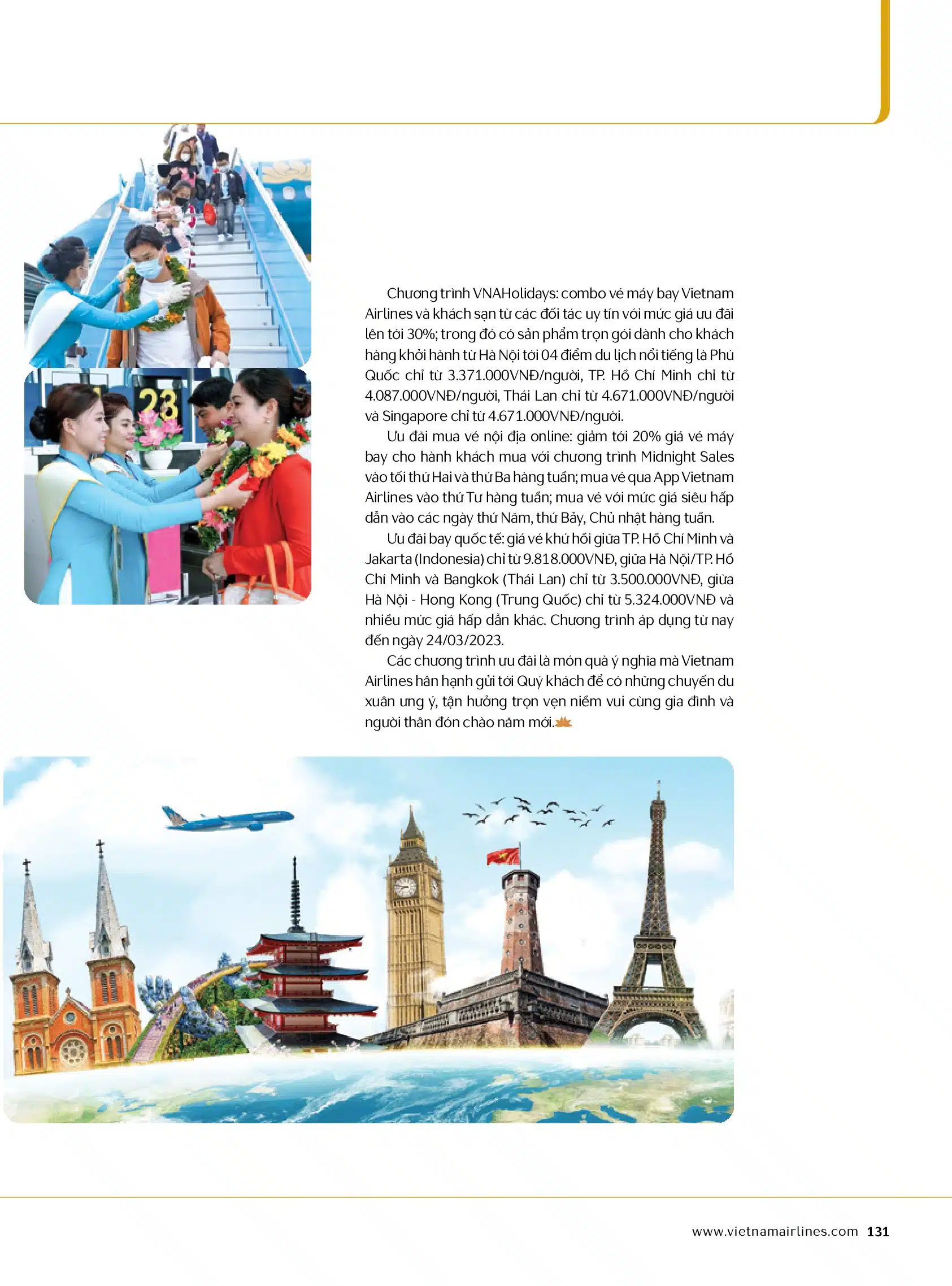 23

Chương trình VNAHolidays: combo vé máy bay Vietnam Airlines và khách sạn từ các đối tác uy tín với mức giá ưu đãi lên tới 30%; trong đó có sản phẩm trọn gói dành cho khách hàng khởi hành từ Hà Nội tới 04 điểm du lịch nổi tiếng là Phú Quốc chỉ từ 3.371.000VNĐ/người, TP. Hồ Chí Minh chỉ từ 4.087.000VNĐ/người, Thái Lan chỉ từ 4.671.000VNĐ/người và Singapore chỉ từ 4.671.000VNĐ/người.

Ưu đãi mua vé nội địa online: giảm tới 20% giá vé máy bay cho hành khách mua với chương trình Midnight Sales vào tối thứ Hai và thứ Ba hàng tuần; mua vé qua App Vietnam Airlines vào thứ Tư hàng tuần; mua vé với mức giá siêu hấp dẫn vào các ngày thứ Năm, thứ Bảy, Chủ nhật hàng tuần.

Ưu đãi bay quốc tế: giá vé khứ hồi giữa TP. Hồ Chí Minh và Jakarta (Indonesia) chỉ từ 9.818.000VNĐ, giữa Hà Nội/TP. Hồ Chí Minh và Bangkok (Thái Lan) chỉ từ 3.500.000VNĐ, giữa Hà Nội - Hong Kong (Trung Quốc) chỉ từ 5.324.000VNĐ và nhiều mức giá hấp dẫn khác. Chương trình áp dụng từ nay đến ngày 24/03/2023.

Các chương trình ưu đãi là món quà ý nghĩa mà Vietnam Airlines hân hạnh gửi tới Quý khách để có những chuyến du xuân ưng ý, tận hưởng trọn vẹn niềm vui cùng gia đình và người thân đón chào năm mới.

www.vietnamairlines.com 131